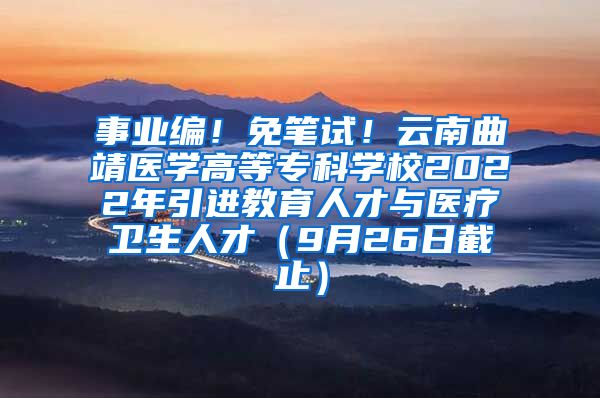 事业编！免笔试！云南曲靖医学高等专科学校2022年引进教育人才与医疗卫生人才（9月26日截止）